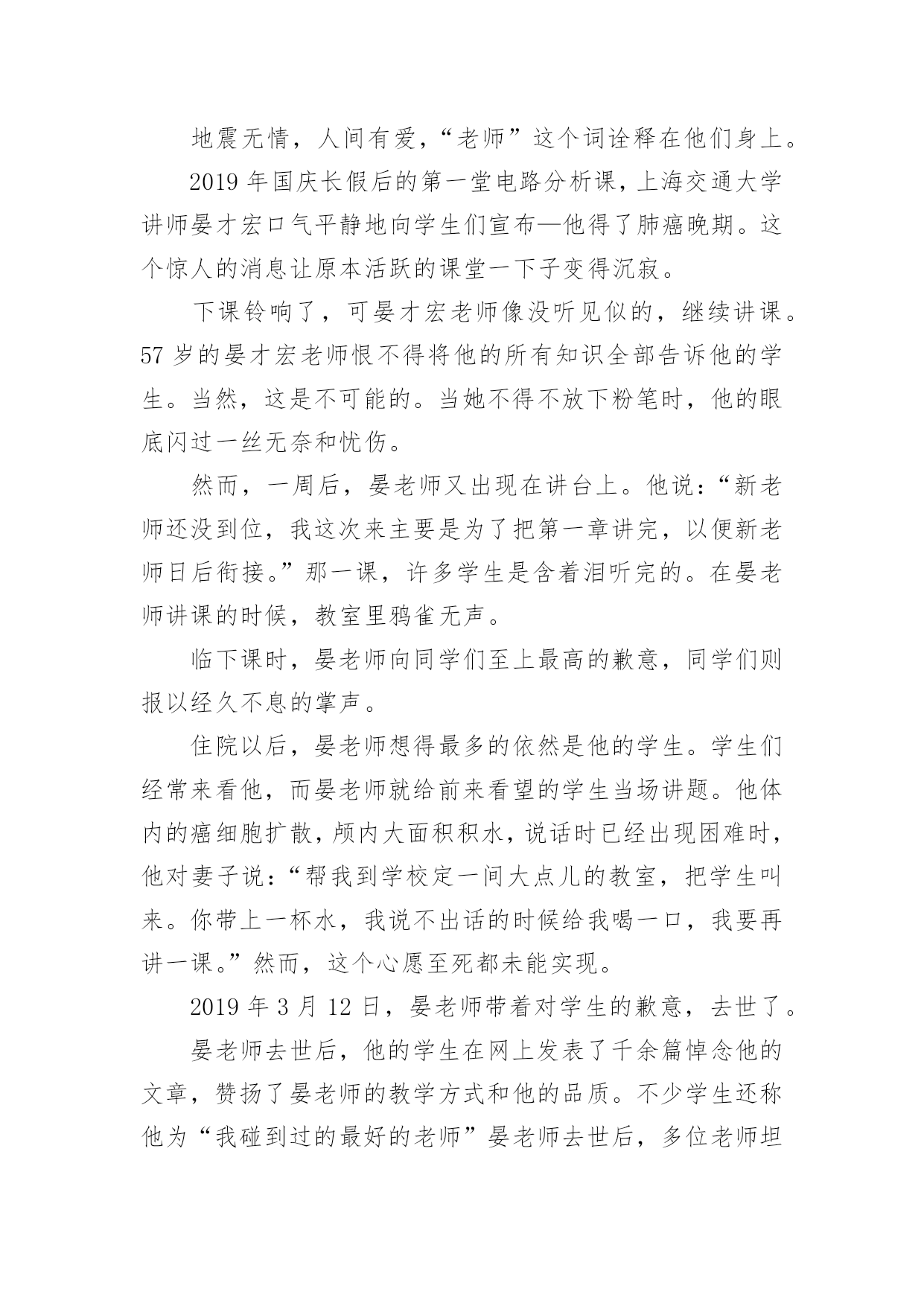 地震无情，人间有爱，“老师”这个词诠释在他们身上。

2019 年国庆长假后的第一堂电路分析课，上海交通大学讲师晏才宏口气平静地向学生们宣布—他得了肺癌晚期。这个惊人的消息让原本活跃的课堂一下子变得沉寂。

下课铃响了，可晏才宏老师像没听见似的，继续讲课。57 岁的晏才宏老师恨不得将他的所有知识全部告诉他的学生。当然，这是不可能的。当她不得不放下粉笔时，他的眼底闪过一丝无奈和忧伤。

然而，一周后，晏老师又出现在讲台上。他说：“新老师还没到位，我这次来主要是为了把第一章讲完，以便新老师日后衔接。”那一课，许多学生是含着泪听完的。在晏老师讲课的时候，教室里鸦雀无声。

临下课时，晏老师向同学们至上最高的歉意，同学们则报以经久不息的掌声。

住院以后，晏老师想得最多的依然是他的学生。学生们经常来看他，而晏老师就给前来看望的学生当场讲题。他体内的癌细胞扩散，颅内大面积积水，说话时已经出现困难时，他对妻子说：“帮我到学校定一间大点儿的教室，把学生叫来。你带上一杯水，我说不出话的时候给我喝一口，我要再讲一课。”然而，这个心愿至死都未能实现。

2019 年 3 月 12 日，晏老师带着对学生的歉意，去世了。

晏老师去世后，他的学生在网上发表了千余篇悼念他的文章，赞扬了晏老师的教学方式和他的品质。不少学生还称他为“我碰到过的最好的老师”晏老师去世后，多位老师坦